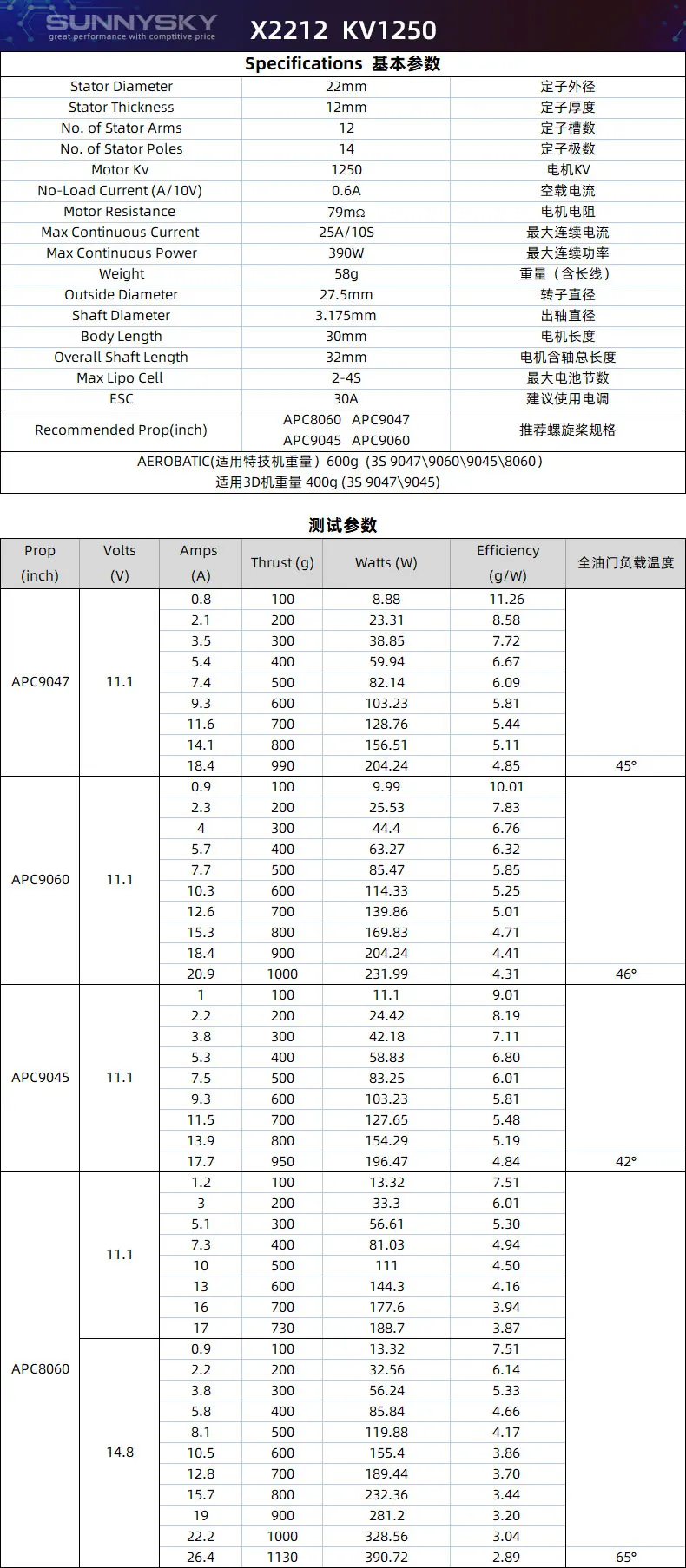 SUNNYSKY
great performance with comptitive price
X2212 KV1250

Specifications 基本参数

| | | |
|---|---|---|
| Stator Diameter | 22mm | 定子外径 |
| Stator Thickness | 12mm | 定子厚度 |
| No. of Stator Arms | 12 | 定子槽数 |
| No. of Stator Poles | 14 | 定子极数 |
| Motor Kv | 1250 | 电机KV |
| No-Load Current (A/10V) | 0.6A | 空载电流 |
| Motor Resistance | 79mΩ | 电机电阻 |
| Max Continuous Current | 25A/10S | 最大连续电流 |
| Max Continuous Power | 390W | 最大连续功率 |
| Weight | 58g | 重量（含长线） |
| Outside Diameter | 27.5mm | 转子直径 |
| Shaft Diameter | 3.175mm | 出轴直径 |
| Body Length | 30mm | 电机长度 |
| Overall Shaft Length | 32mm | 电机含轴总长度 |
| Max Lipo Cell | 2-4S | 最大电池节数 |
| ESC | 30A | 建议使用电调 |
| Recommended Prop(inch) | APC8060 APC9047 APC9045 APC9060 | 推荐螺旋桨规格 |

AEROBATIC(适用特技机重量）600g（3S 9047\9060\9045\8060）
适用3D机重量 400g (3S 9047\9045)

测试参数

| Prop (inch) | Volts (V) | Amps (A) | Thrust (g) | Watts (W) | Efficiency (g/W) | 全油门负载温度 |
|---|---|---|---|---|---|---|
| APC9047 | 11.1 | 0.8 | 100 | 8.88 | 11.26 | |
| | | 2.1 | 200 | 23.31 | 8.58 | |
| | | 3.5 | 300 | 38.85 | 7.72 | |
| | | 5.4 | 400 | 59.94 | 6.67 | |
| | | 7.4 | 500 | 82.14 | 6.09 | |
| | | 9.3 | 600 | 103.23 | 5.81 | |
| | | 11.6 | 700 | 128.76 | 5.44 | |
| | | 14.1 | 800 | 156.51 | 5.11 | |
| | | 18.4 | 990 | 204.24 | 4.85 | 45° |
| APC9060 | 11.1 | 0.9 | 100 | 9.99 | 10.01 | |
| | | 2.3 | 200 | 25.53 | 7.83 | |
| | | 4 | 300 | 44.4 | 6.76 | |
| | | 5.7 | 400 | 63.27 | 6.32 | |
| | | 7.7 | 500 | 85.47 | 5.85 | |
| | | 10.3 | 600 | 114.33 | 5.25 | |
| | | 12.6 | 700 | 139.86 | 5.01 | |
| | | 15.3 | 800 | 169.83 | 4.71 | |
| | | 18.4 | 900 | 204.24 | 4.41 | |
| | | 20.9 | 1000 | 231.99 | 4.31 | 46° |
| APC9045 | 11.1 | 1 | 100 | 11.1 | 9.01 | |
| | | 2.2 | 200 | 24.42 | 8.19 | |
| | | 3.8 | 300 | 42.18 | 7.11 | |
| | | 5.3 | 400 | 58.83 | 6.80 | |
| | | 7.5 | 500 | 83.25 | 6.01 | |
| | | 9.3 | 600 | 103.23 | 5.81 | |
| | | 11.5 | 700 | 127.65 | 5.48 | |
| | | 13.9 | 800 | 154.29 | 5.19 | |
| | | 17.7 | 950 | 196.47 | 4.84 | 42° |
| APC8060 | 11.1 | 1.2 | 100 | 13.32 | 7.51 | |
| | | 3 | 200 | 33.3 | 6.01 | |
| | | 5.1 | 300 | 56.61 | 5.30 | |
| | | 7.3 | 400 | 81.03 | 4.94 | |
| | | 10 | 500 | 111 | 4.50 | |
| | | 13 | 600 | 144.3 | 4.16 | |
| | | 16 | 700 | 177.6 | 3.94 | |
| | | 17 | 730 | 188.7 | 3.87 | |
| | 14.8 | 0.9 | 100 | 13.32 | 7.51 | |
| | | 2.2 | 200 | 32.56 | 6.14 | |
| | | 3.8 | 300 | 56.24 | 5.33 | |
| | | 5.8 | 400 | 85.84 | 4.66 | |
| | | 8.1 | 500 | 119.88 | 4.17 | |
| | | 10.5 | 600 | 155.4 | 3.86 | |
| | | 12.8 | 700 | 189.44 | 3.70 | |
| | | 15.7 | 800 | 232.36 | 3.44 | |
| | | 19 | 900 | 281.2 | 3.20 | |
| | | 22.2 | 1000 | 328.56 | 3.04 | |
| | | 26.4 | 1130 | 390.72 | 2.89 | 65° |